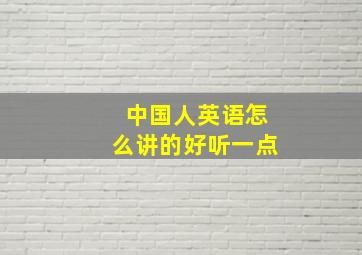 中国人英语怎么讲的好听一点